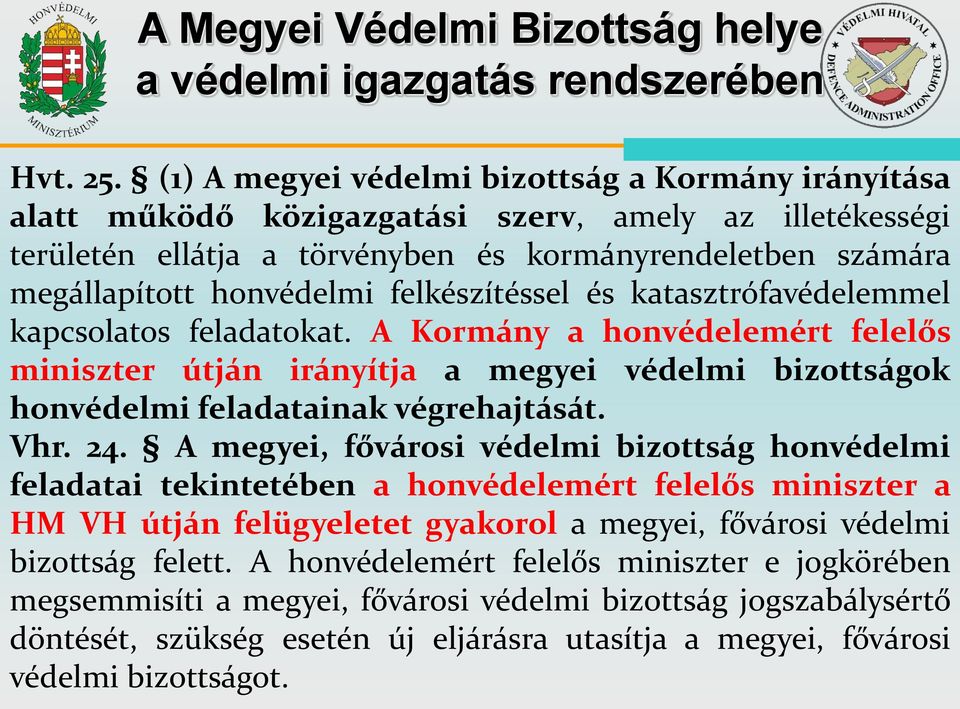 HONVÉDELMI MINISZTÉRIUM

A Megyei Védelmi Bizottság helye a védelmi igazgatás rendszerében

VÉDELMI HIVATAL DEFENCE ADMINISTRATION OFFICE

Hvt. 25. § (1) A megyei védelmi bizottság a Kormány irányítása alatt működő közigazgatási szerv, amely az illetékességi területén ellátja a törvényben és kormányrendeletben számára megállapított honvédelmi felkészítéssel és katasztrófavédelemmel kapcsolatos feladatokat. A Kormány a honvédelemért felelős miniszter útján irányítja a megyei védelmi bizottságok honvédelmi feladatainak végrehajtását.
Vhr. 24. § A megyei, fővárosi védelmi bizottság honvédelmi feladatai tekintetében a honvédelemért felelős miniszter a HM VH útján felügyeletet gyakorol a megyei, fővárosi védelmi bizottság felett. A honvédelemért felelős miniszter e jogkörében megsemmisíti a megyei, fővárosi védelmi bizottság jogszabálysértő döntését, szükség esetén új eljárásra utasítja a megyei, fővárosi védelmi bizottságot.